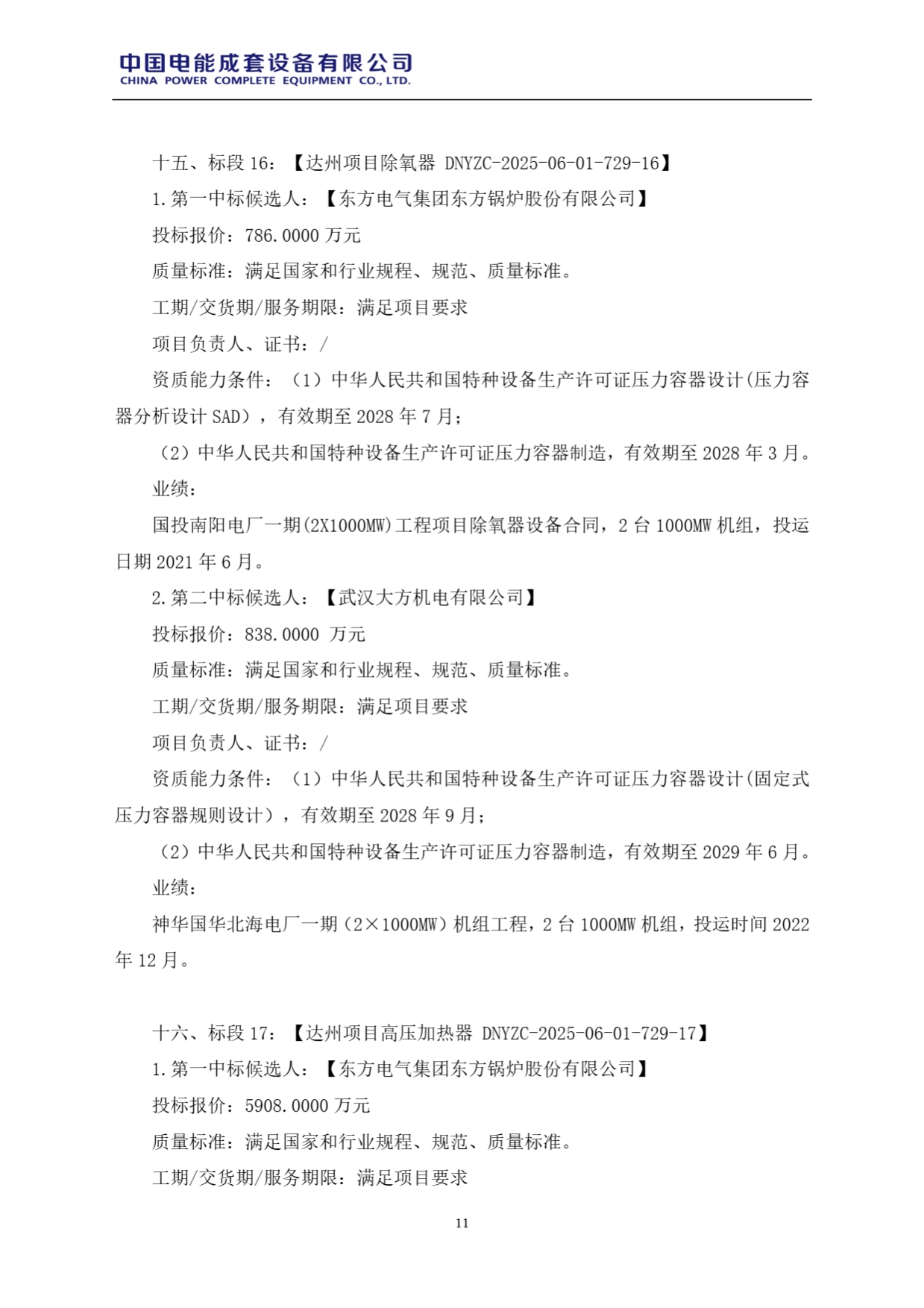 中国电能成套设备有限公司
CHINA POWER COMPLETE EQUIPMENT CO., LTD.

十五、标段 16：【达州项目除氧器 DNYZC-2025-06-01-729-16】

1.第一中标候选人：【东方电气集团东方锅炉股份有限公司】

投标报价：786.0000 万元

质量标准：满足国家和行业规程、规范、质量标准。

工期/交货期/服务期限：满足项目要求

项目负责人、证书：/

资质能力条件：（1）中华人民共和国特种设备生产许可证压力容器设计(压力容器分析设计 SAD)，有效期至 2028 年 7 月；

（2）中华人民共和国特种设备生产许可证压力容器制造，有效期至 2028 年 3 月。

业绩：

国投南阳电厂一期(2X1000MW)工程项目除氧器设备合同，2 台 1000MW 机组，投运日期 2021 年 6 月。

2.第二中标候选人：【武汉大方机电有限公司】

投标报价：838.0000 万元

质量标准：满足国家和行业规程、规范、质量标准。

工期/交货期/服务期限：满足项目要求

项目负责人、证书：/

资质能力条件：（1）中华人民共和国特种设备生产许可证压力容器设计(固定式压力容器规则设计)，有效期至 2028 年 9 月；

（2）中华人民共和国特种设备生产许可证压力容器制造，有效期至 2029 年 6 月。

业绩：

神华国华北海电厂一期（2×1000MW）机组工程，2 台 1000MW 机组，投运时间 2022 年 12 月。

十六、标段 17：【达州项目高压加热器 DNYZC-2025-06-01-729-17】

1.第一中标候选人：【东方电气集团东方锅炉股份有限公司】

投标报价：5908.0000 万元

质量标准：满足国家和行业规程、规范、质量标准。

工期/交货期/服务期限：满足项目要求

11